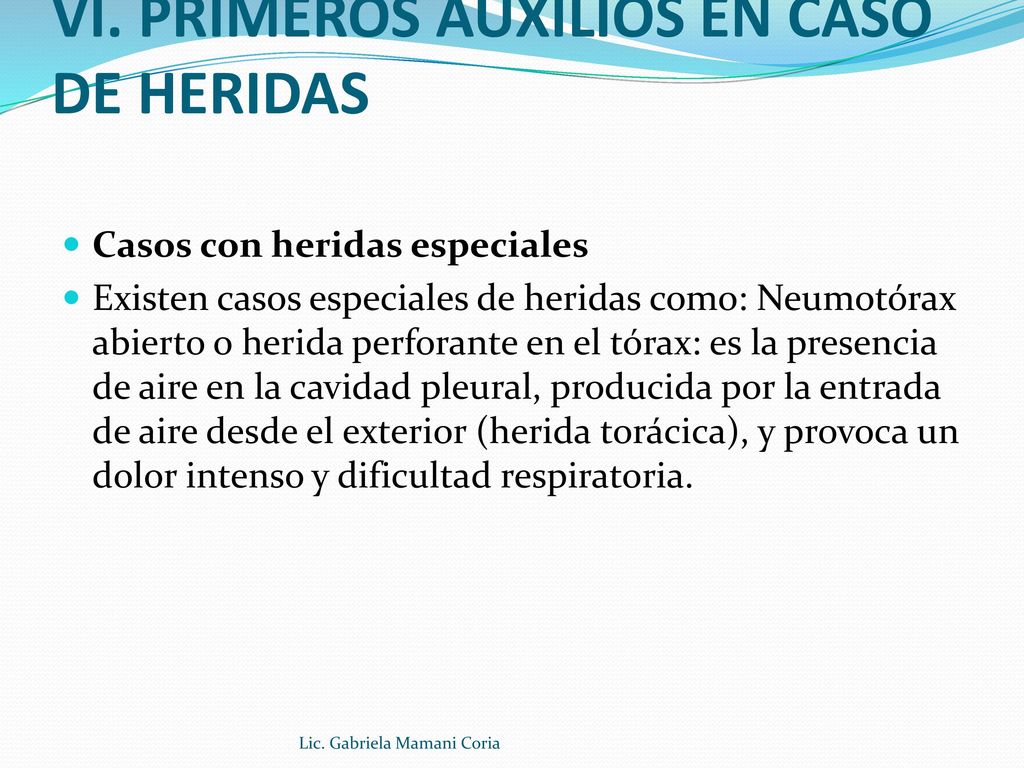 VI. PRIMEROS AUXILIOS EN CASO DE HERIDAS

Casos con heridas especiales

Existen casos especiales de heridas como: Neumotórax abierto o herida perforante en el tórax: es la presencia de aire en la cavidad pleural, producida por la entrada de aire desde el exterior (herida torácica), y provoca un dolor intenso y dificultad respiratoria.

Lic. Gabriela Mamani Coria